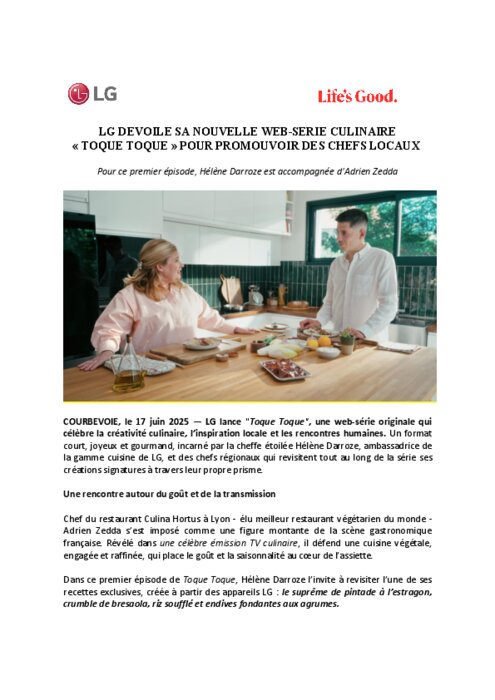 LG

Life's Good.

LG DEVOILE SA NOUVELLE WEB-SERIE CULINAIRE « TOQUE TOQUE » POUR PROMOUVOIR DES CHEFS LOCAUX

Pour ce premier épisode, Hélène Darroze est accompagnée d'Adrien Zedda

COURBEVOIE, le 17 juin 2025 — LG lance "Toque Toque", une web-série originale qui célèbre la créativité culinaire, l'inspiration locale et les rencontres humaines. Un format court, joyeux et gourmand, incarné par la cheffe étoilée Hélène Darroze, ambassadrice de la gamme cuisine de LG, et des chefs régionaux qui revisitent tout au long de la série ses créations signatures à travers leur propre prisme.

Une rencontre autour du goût et de la transmission

Chef du restaurant Culina Hortus à Lyon - élu meilleur restaurant végétarien du monde - Adrien Zedda s'est imposé comme une figure montante de la scène gastronomique française. Révélé dans une célèbre émission TV culinaire, il défend une cuisine végétale, engagée et raffinée, qui place le goût et la saisonnalité au cœur de l'assiette.

Dans ce premier épisode de Toque Toque, Hélène Darroze l'invite à revisiter l'une de ses recettes exclusives, créée à partir des appareils LG : le suprême de pintade à l'estragon, crumble de bresaola, riz soufflé et endives fondantes aux agrumes.